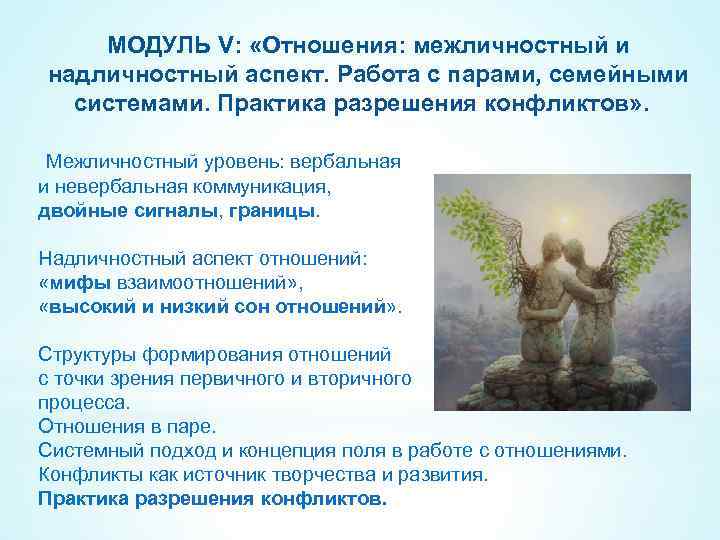 МОДУЛЬ V: «Отношения: межличностный и надличностный аспект. Работа с парами, семейными системами. Практика разрешения конфликтов».

Межличностный уровень: вербальная и невербальная коммуникация, двойные сигналы, границы.

Надличностный аспект отношений: «мифы взаимоотношений», «высокий и низкий сон отношений».

Структуры формирования отношений с точки зрения первичного и вторичного процесса.
Отношения в паре.
Системный подход и концепция поля в работе с отношениями.
Конфликты как источник творчества и развития.
Практика разрешения конфликтов.